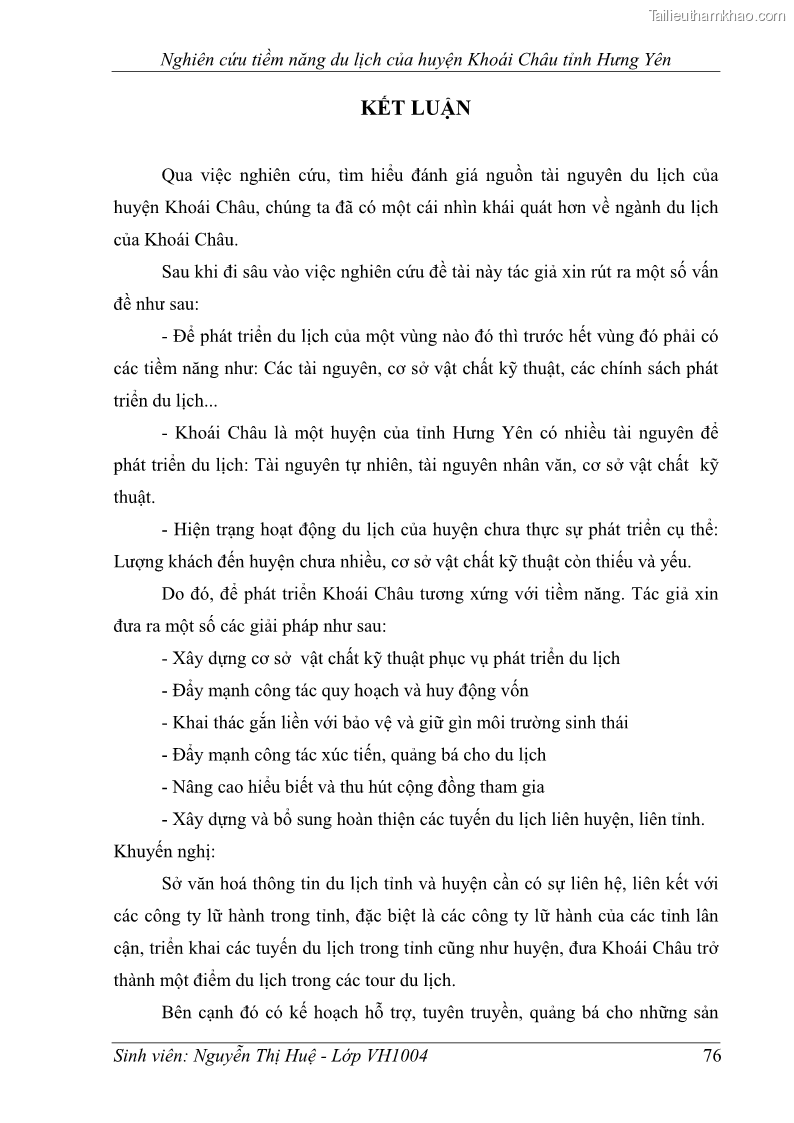 Tailieuthamkhao.com

Nghiên cứu tiềm năng du lịch của huyện Khoái Châu tỉnh Hưng Yên

KẾT LUẬN

Qua việc nghiên cứu, tìm hiểu đánh giá nguồn tài nguyên du lịch của huyện Khoái Châu, chúng ta đã có một cái nhìn khái quát hơn về ngành du lịch của Khoái Châu.

Sau khi đi sâu vào việc nghiên cứu đề tài này tác giả xin rút ra một số vấn đề như sau:

- Để phát triển du lịch của một vùng nào đó thì trước hết vùng đó phải có các tiềm năng như: Các tài nguyên, cơ sở vật chất kỹ thuật, các chính sách phát triển du lịch...

- Khoái Châu là một huyện của tỉnh Hưng Yên có nhiều tài nguyên để phát triển du lịch: Tài nguyên tự nhiên, tài nguyên nhân văn, cơ sở vật chất kỹ thuật.

- Hiện trạng hoạt động du lịch của huyện chưa thực sự phát triển cụ thể: Lượng khách đến huyện chưa nhiều, cơ sở vật chất kỹ thuật còn thiếu và yếu.

Do đó, để phát triển Khoái Châu tương xứng với tiềm năng. Tác giả xin đưa ra một số các giải pháp như sau:

- Xây dựng cơ sở vật chất kỹ thuật phục vụ phát triển du lịch

- Đẩy mạnh công tác quy hoạch và huy động vốn

- Khai thác gắn liền với bảo vệ và giữ gìn môi trường sinh thái

- Đẩy mạnh công tác xúc tiến, quảng bá cho du lịch

- Nâng cao hiểu biết và thu hút cộng đồng tham gia

- Xây dựng và bổ sung hoàn thiện các tuyến du lịch liên huyện, liên tỉnh.

Khuyến nghị:

Sở văn hoá thông tin du lịch tỉnh và huyện cần có sự liên hệ, liên kết với các công ty lữ hành trong tỉnh, đặc biệt là các công ty lữ hành của các tỉnh lân cận, triển khai các tuyến du lịch trong tỉnh cũng như huyện, đưa Khoái Châu trở thành một điểm du lịch trong các tour du lịch.

Bên cạnh đó có kế hoạch hỗ trợ, tuyên truyền, quảng bá cho những sản

Sinh viên: Nguyễn Thị Huệ - Lớp VH1004 76